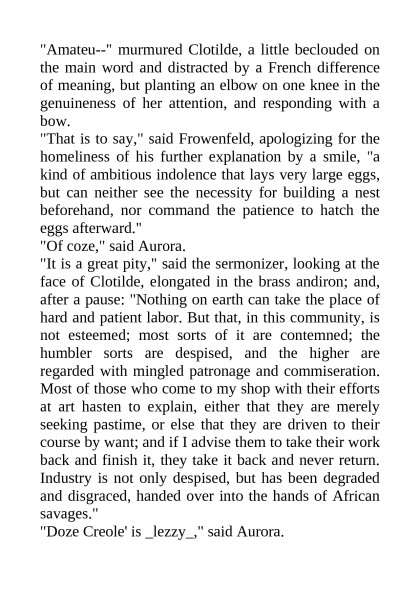 "Amateu--" murmured Clotilde, a little beclouded on the main word and distracted by a French difference of meaning, but planting an elbow on one knee in the genuineness of her attention, and responding with a bow.

"That is to say," said Frowenfeld, apologizing for the homeliness of his further explanation by a smile, "a kind of ambitious indolence that lays very large eggs, but can neither see the necessity for building a nest beforehand, nor command the patience to hatch the eggs afterward."

"Of coze," said Aurora.

"It is a great pity," said the sermonizer, looking at the face of Clotilde, elongated in the brass andiron; and, after a pause: "Nothing on earth can take the place of hard and patient labor. But that, in this community, is not esteemed; most sorts of it are contemned; the humbler sorts are despised, and the higher are regarded with mingled patronage and commiseration. Most of those who come to my shop with their efforts at art hasten to explain, either that they are merely seeking pastime, or else that they are driven to their course by want; and if I advise them to take their work back and finish it, they take it back and never return. Industry is not only despised, but has been degraded and disgraced, handed over into the hands of African savages."

"Doze Creole' is _lezzy_," said Aurora.